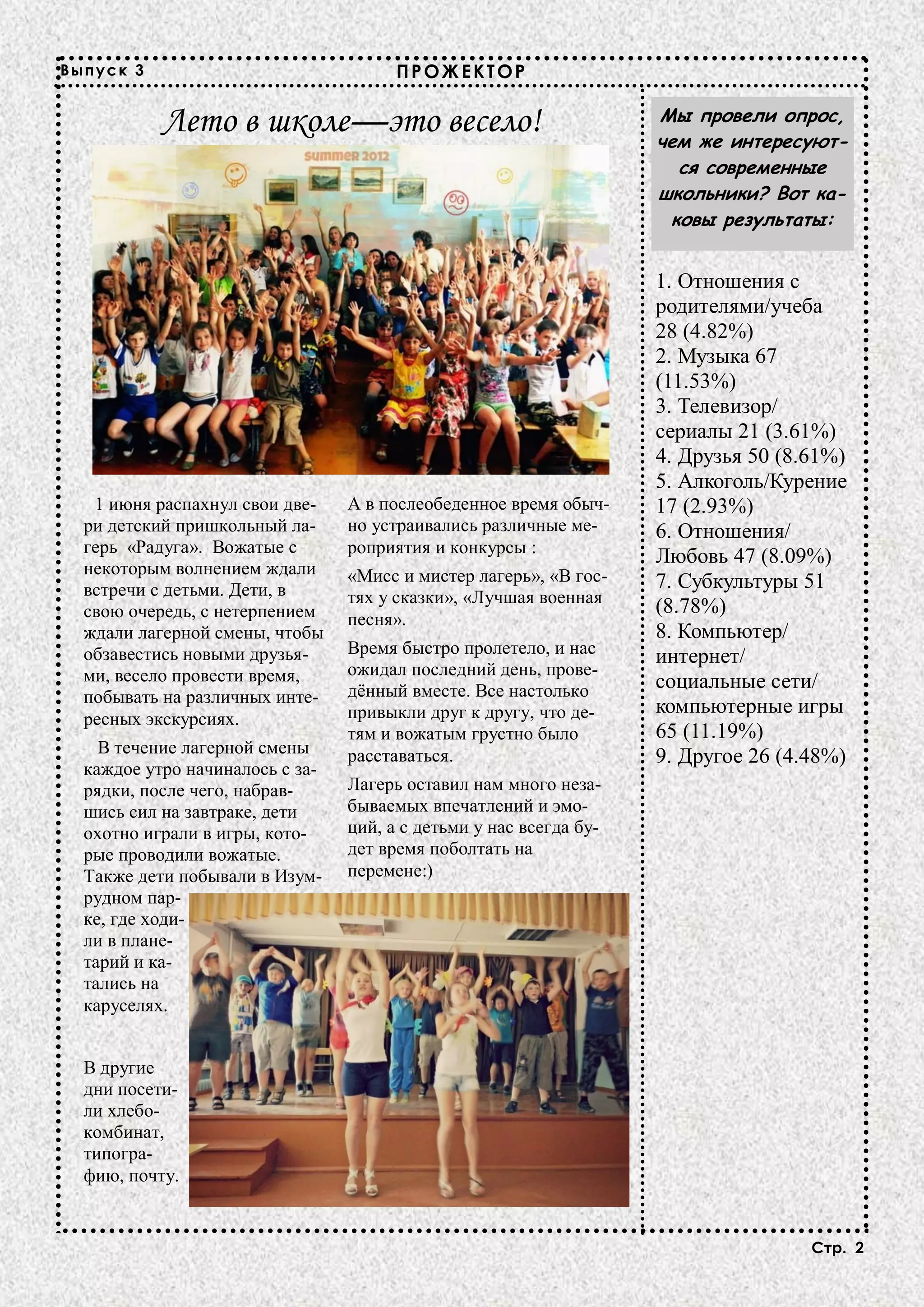 Выпуск 3

ПРОЖЕКТОР

Лето в школе—это весело!

summer 2012

1 июня распахнул свои двери детский пришкольный лагерь «Радуга». Вожатые с некоторым волнением ждали встречи с детьми. Дети, в свою очередь, с нетерпением ждали лагерной смены, чтобы обзавестись новыми друзьями, весело провести время, побывать на различных интересных экскурсиях.

В течение лагерной смены каждое утро начиналось с зарядки, после чего, набравшись сил на завтраке, дети охотно играли в игры, которые проводили вожатые. Также дети побывали в Изумрудном парке, где ходили в планетарий и катались на каруселях.

В другие дни посетили хлебокомбинат, типографию, почту.

А в послеобеденное время обычно устраивались различные мероприятия и конкурсы :

«Мисс и мистер лагерь», «В гостях у сказки», «Лучшая военная песня».

Время быстро пролетело, и нас ожидал последний день, проведённый вместе. Все настолько привыкли друг к другу, что детям и вожатым грустно было расставаться.

Лагерь оставил нам много незабываемых впечатлений и эмоций, а с детьми у нас всегда будет время поболтать на перемене:)

Мы провели опрос, чем же интересуются современные школьники? Вот каковы результаты:

1. Отношения с родителями/учеба 28 (4.82%)
2. Музыка 67 (11.53%)
3. Телевизор/сериалы 21 (3.61%)
4. Друзья 50 (8.61%)
5. Алкоголь/Курение 17 (2.93%)
6. Отношения/Любовь 47 (8.09%)
7. Субкультуры 51 (8.78%)
8. Компьютер/интернет/социальные сети/компьютерные игры 65 (11.19%)
9. Другое 26 (4.48%)

Стр. 2